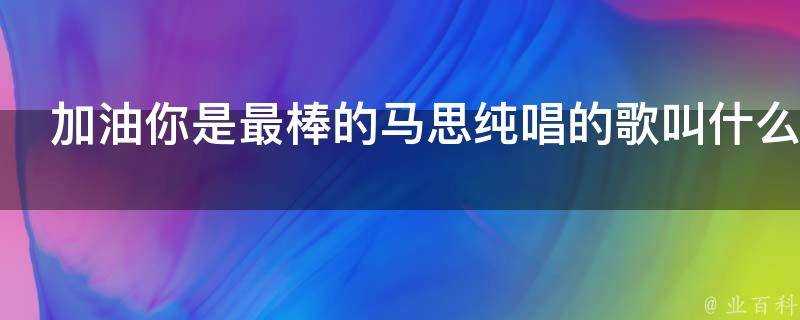 加油你是最棒的马思纯唱的歌叫什么

@ 业百科